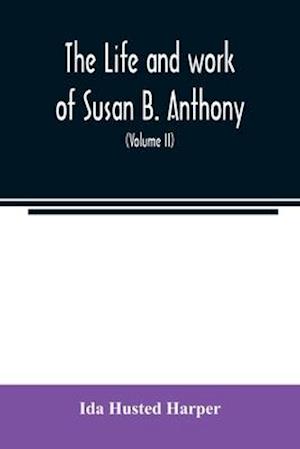 The Life and work of Susan B. Anthony

(Volume II)

Ida Husted Harper